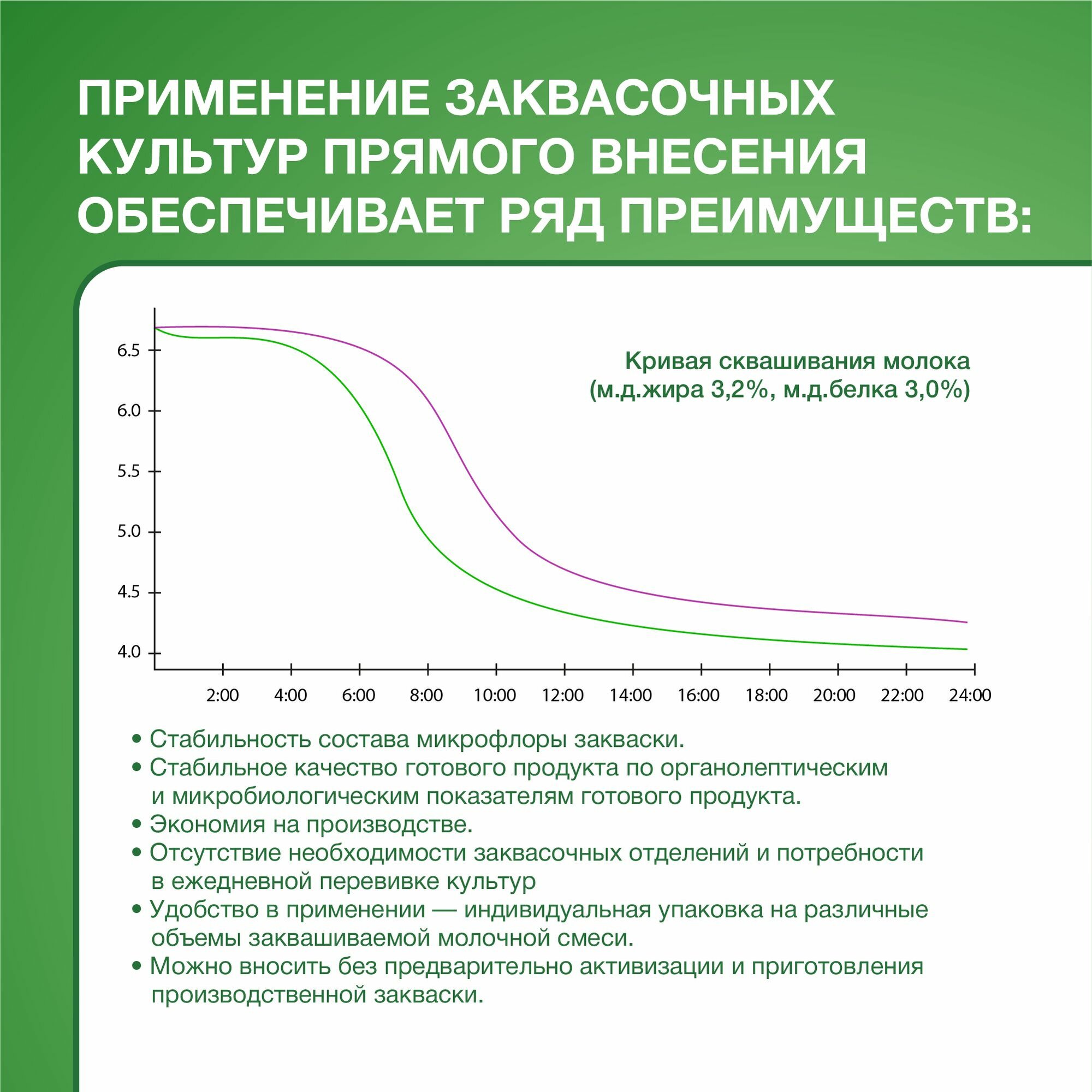 ПРИМЕНЕНИЕ ЗАКВАСОЧНЫХ КУЛЬТУР ПРЯМОГО ВНЕСЕНИЯ ОБЕСПЕЧИВАЕТ РЯД ПРЕИМУЩЕСТВ:

Кривая сквашивания молока
(м.д.жира 3,2%, м.д.белка 3,0%)

6.5
6.0
5.5
5.0
4.5
4.0

2:00 4:00 6:00 8:00 10:00 12:00 14:00 16:00 18:00 20:00 22:00 24:00

• Стабильность состава микрофлоры закваски.
• Стабильное качество готового продукта по органолептическим и микробиологическим показателям готового продукта.
• Экономия на производстве.
• Отсутствие необходимости заквасочных отделений и потребности в ежедневной перевивке культур
• Удобство в применении — индивидуальная упаковка на различные объемы заквашиваемой молочной смеси.
• Можно вносить без предварительно активизации и приготовления производственной закваски.